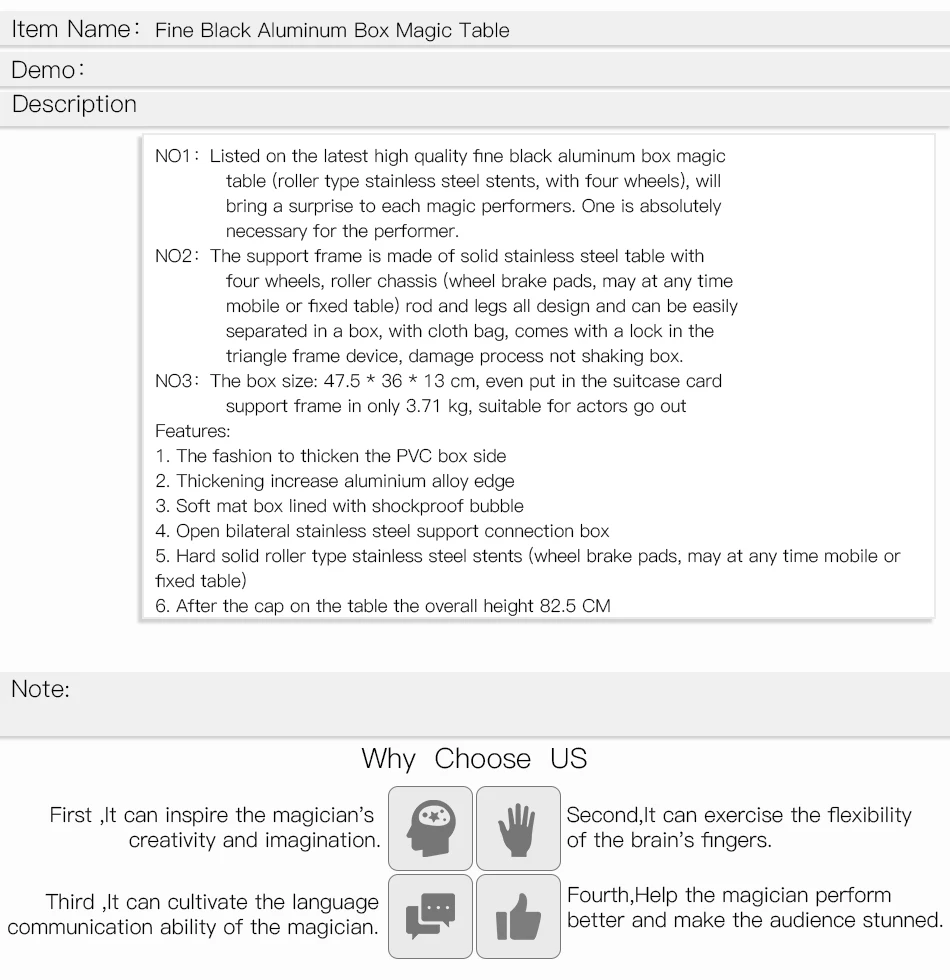 Item Name: Fine Black Aluminum Box Magic Table

Demo:

Description

NO1: Listed on the latest high quality fine black aluminum box magic table (roller type stainless steel stents, with four wheels), will bring a surprise to each magic performers. One is absolutely necessary for the performer.
NO2: The support frame is made of solid stainless steel table with four wheels, roller chassis (wheel brake pads, may at any time mobile or fixed table) rod and legs all design and can be easily separated in a box, with cloth bag, comes with a lock in the triangle frame device, damage process not shaking box.
NO3: The box size: 47.5 * 36 * 13 cm, even put in the suitcase card support frame in only 3.71 kg, suitable for actors go out
Features:
1. The fashion to thicken the PVC box side
2. Thickening increase aluminium alloy edge
3. Soft mat box lined with shockproof bubble
4. Open bilateral stainless steel support connection box
5. Hard solid roller type stainless steel stents (wheel brake pads, may at any time mobile or fixed table)
6. After the cap on the table the overall height 82.5 CM

Note:

Why Choose US

First ,It can inspire the magician's creativity and imagination.

Second,It can exercise the flexibility of the brain's fingers.

Third ,It can cultivate the language communication ability of the magician.

Fourth,Help the magician perform better and make the audience stunned.